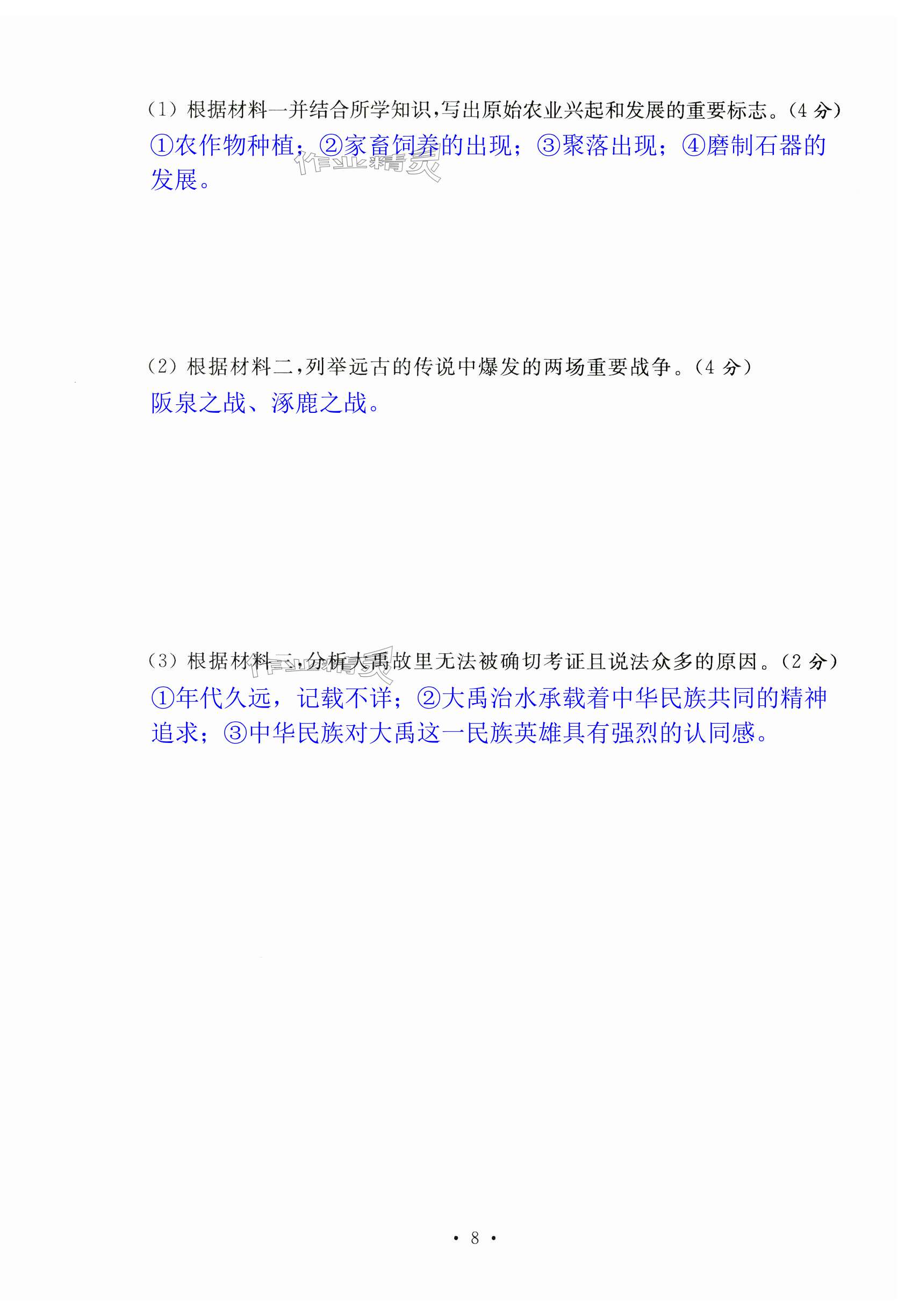 (1)根据材料一并结合所学知识,写出原始农业兴起和发展的重要标志。(4分)

①农作物种植;②家畜饲养的出现;③聚落出现;④磨制石器的发展。

(2)根据材料二,列举远古的传说中爆发的两场重要战争。(4分)

阪泉之战、涿鹿之战。

(3)根据材料三,分析大禹故里无法被确切考证且说法众多的原因。(2分)

①年代久远,记载不详;②大禹治水承载着中华民族共同的精神追求;③中华民族对大禹这一民族英雄具有强烈的认同感。

• 8 •

作业精灵